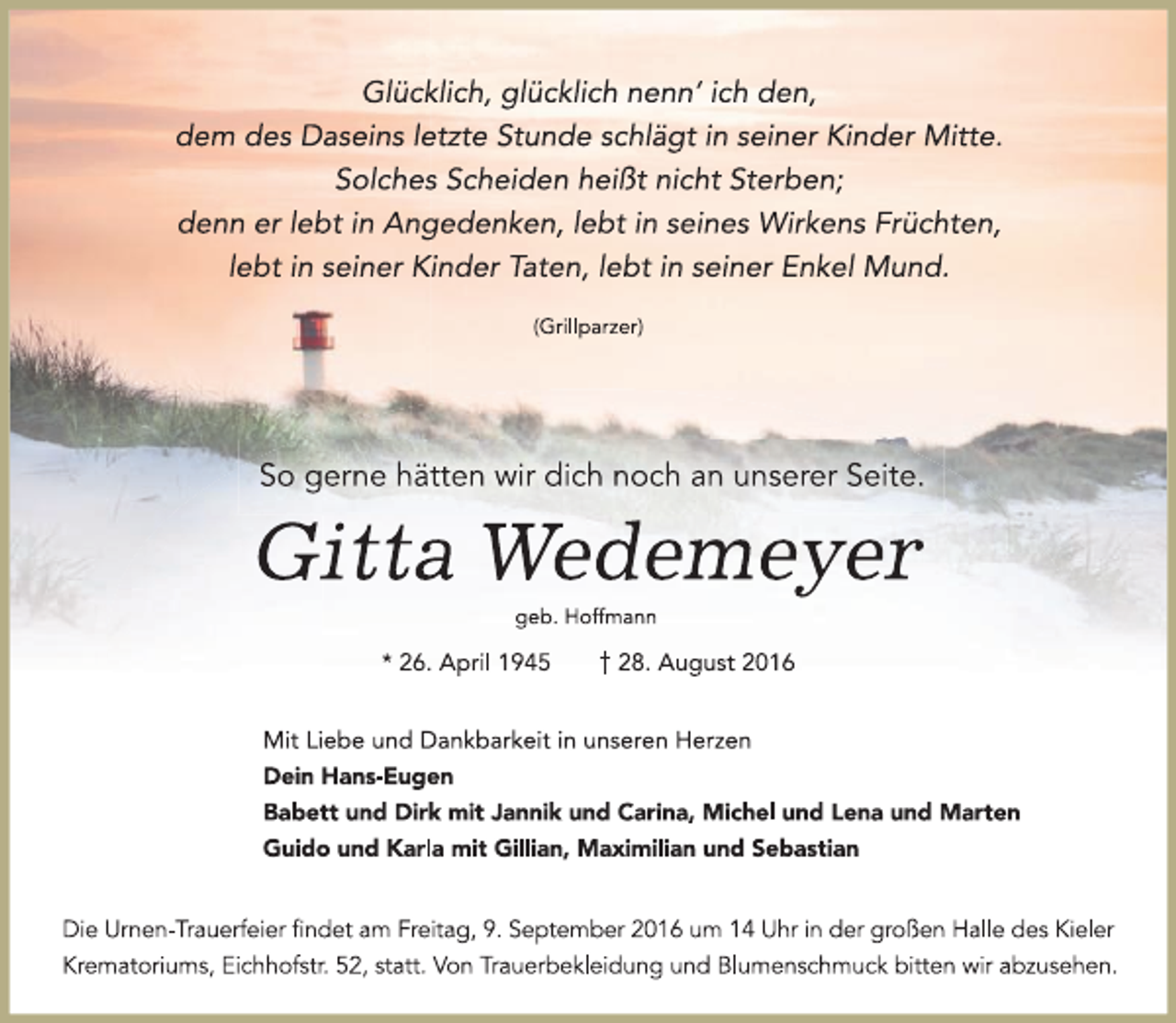 Glücklich, glücklich nenn' ich den,
dem des Daseins letzte Stunde schlägt in seiner Kinder Mitte.
Solches Scheiden heißt nicht Sterben;
denn er lebt in Angedenken, lebt in seines Wirkens Früchten,
lebt in seiner Kinder Taten, lebt in seiner Enkel Mund.

(Grillparzer)

So gerne hätten wir dich noch an unserer Seite.

Gitta Wedemeyer

geb. Hoffmann

* 26. April 1945     † 28. August 2016

Mit Liebe und Dankbarkeit in unseren Herzen
Dein Hans-Eugen
Babett und Dirk mit Jannik und Carina, Michel und Lena und Marten
Guido und Karla mit Gillian, Maximilian und Sebastian

Die Urnen-Trauerfeier findet am Freitag, 9. September 2016 um 14 Uhr in der großen Halle des Kieler Krematoriums, Eichhofstr. 52, statt. Von Trauerbekleidung und Blumenschmuck bitten wir abzusehen.